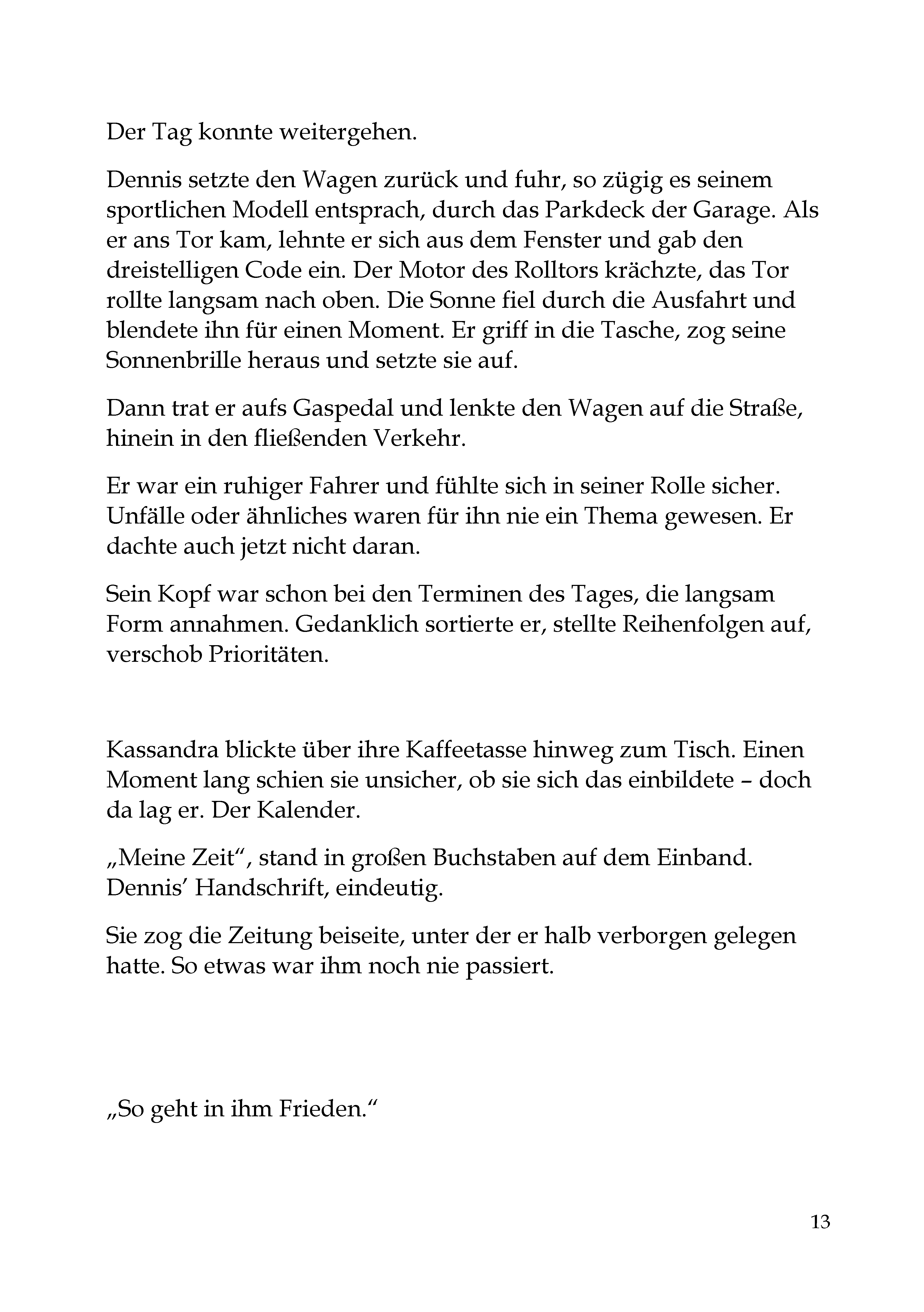 Der Tag konnte weitergehen.

Dennis setzte den Wagen zurück und fuhr, so zügig es seinem sportlichen Modell entsprach, durch das Parkdeck der Garage. Als er ans Tor kam, lehnte er sich aus dem Fenster und gab den dreistelligen Code ein. Der Motor des Rolltors krächzte, das Tor rollte langsam nach oben. Die Sonne fiel durch die Ausfahrt und blendete ihn für einen Moment. Er griff in die Tasche, zog seine Sonnenbrille heraus und setzte sie auf.

Dann trat er aufs Gaspedal und lenkte den Wagen auf die Straße, hinein in den fließenden Verkehr.

Er war ein ruhiger Fahrer und fühlte sich in seiner Rolle sicher. Unfälle oder ähnliches waren für ihn nie ein Thema gewesen. Er dachte auch jetzt nicht daran.

Sein Kopf war schon bei den Terminen des Tages, die langsam Form annahmen. Gedanklich sortierte er, stellte Reihenfolgen auf, verschob Prioritäten.

Kassandra blickte über ihre Kaffeetasse hinweg zum Tisch. Einen Moment lang schien sie unsicher, ob sie sich das einbildete – doch da lag er. Der Kalender.

„Meine Zeit“, stand in großen Buchstaben auf dem Einband. Dennis’ Handschrift, eindeutig.

Sie zog die Zeitung beiseite, unter der er halb verborgen gelegen hatte. So etwas war ihm noch nie passiert.

„So geht in ihm Frieden.“

13